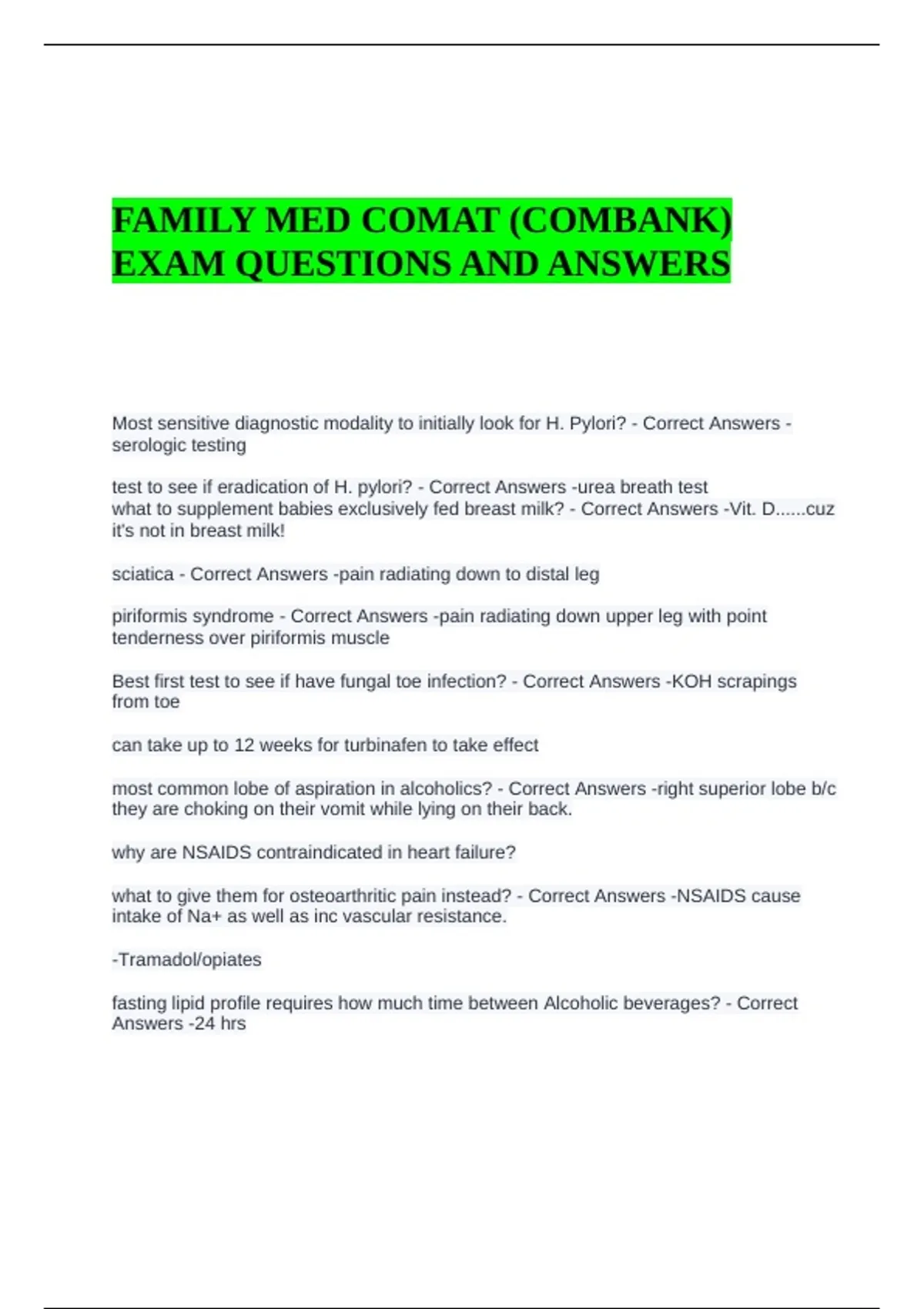 FAMILY MED COMAT (COMBANK) EXAM QUESTIONS AND ANSWERS

Most sensitive diagnostic modality to initially look for H. Pylori? - Correct Answers -serologic testing

test to see if eradication of H. pylori? - Correct Answers -urea breath test
what to supplement babies exclusively fed breast milk? - Correct Answers -Vit. D......cuz it's not in breast milk!

sciatica - Correct Answers -pain radiating down to distal leg

piriformis syndrome - Correct Answers -pain radiating down upper leg with point tenderness over piriformis muscle

Best first test to see if have fungal toe infection? - Correct Answers -KOH scrapings from toe

can take up to 12 weeks for turbinafen to take effect

most common lobe of aspiration in alcoholics? - Correct Answers -right superior lobe b/c they are choking on their vomit while lying on their back.

why are NSAIDS contraindicated in heart failure?

what to give them for osteoarthritic pain instead? - Correct Answers -NSAIDS cause intake of Na+ as well as inc vascular resistance.

-Tramadol/opiates

fasting lipid profile requires how much time between Alcoholic beverages? - Correct Answers -24 hrs